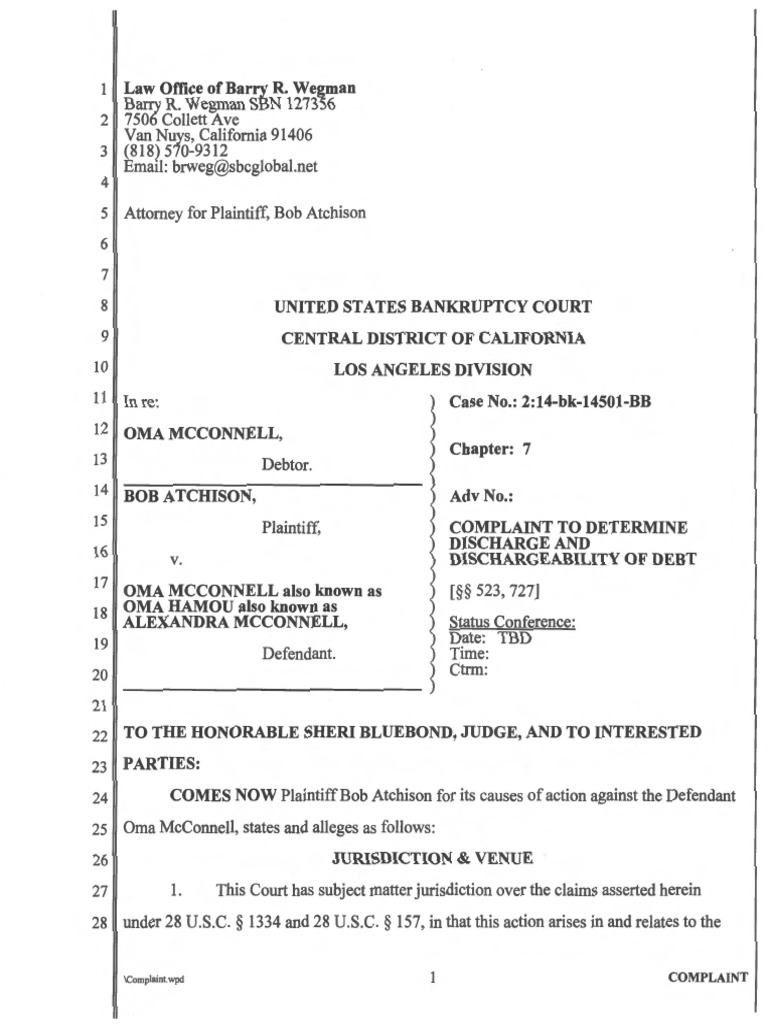 1 Law Office of Barry R. Wegman
Barry R. Wegman SBN 127356
2 7506 Collett Ave
Van Nuys, California 91406
3 (818) 570-9312
Email: brweg@sbcglobal.net
4
5 Attorney for Plaintiff, Bob Atchison
6
7
8 UNITED STATES BANKRUPTCY COURT
9 CENTRAL DISTRICT OF CALIFORNIA
10 LOS ANGELES DIVISION
11 In re:
12 OMA MCCONNELL,
13 Debtor.
14 BOB ATCHISON,
15 Plaintiff,
16 v.
17 OMA MCCONNELL also known as
18 OMA HAMOU also known as
ALEXANDRA MCCONNELL,
19 Defendant.
20

Case No.: 2:14-bk-14501-BB

Chapter: 7

Adv No.:

COMPLAINT TO DETERMINE DISCHARGE AND DISCHARGEABILITY OF DEBT

[§§ 523, 727]

Status Conference:
Date: TBD
Time:
Ctrm:

21
22 TO THE HONORABLE SHERI BLUEBOND, JUDGE, AND TO INTERESTED
23 PARTIES:
24 COMES NOW Plaintiff Bob Atchison for its causes of action against the Defendant
25 Oma McConnell, states and alleges as follows:
26 JURISDICTION & VENUE
27 1. This Court has subject matter jurisdiction over the claims asserted herein
28 under 28 U.S.C. § 1334 and 28 U.S.C. § 157, in that this action arises in and relates to the

\Complaint.wpd 1 COMPLAINT